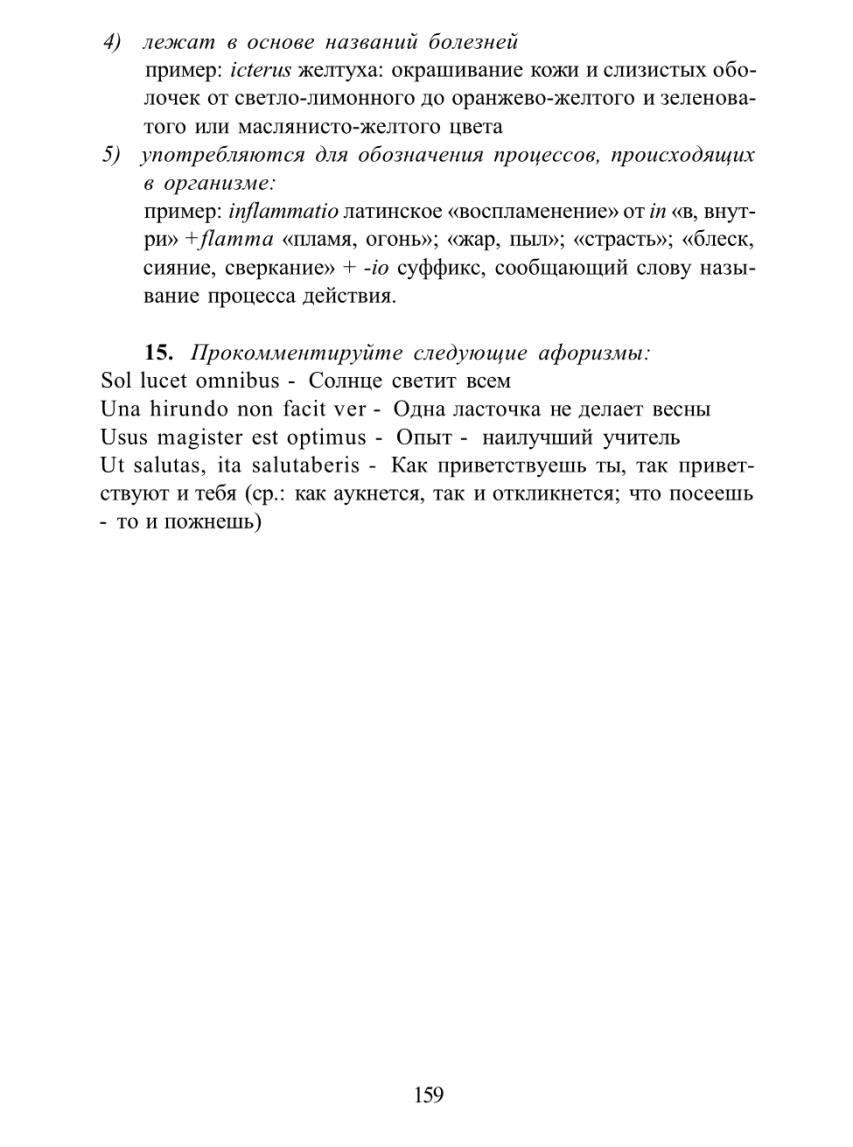 4) лежат в основе названий болезней

пример: icterus желтуха: окрашивание кожи и слизистых оболочек от светло-лимонного до оранжево-желтого и зеленоватого или маслянисто-желтого цвета

5) употребляются для обозначения процессов, происходящих в организме:

пример: inflammatio латинское «воспламенение» от in «в, внутри» +flamma «пламя, огонь»; «жар, пыл»; «страсть»; «блеск, сияние, сверкание» + -io суффикс, сообщающий слову называние процесса действия.

15. Прокомментируйте следующие афоризмы:

Sol lucet omnibus - Солнце светит всем
Una hirundo non facit ver - Одна ласточка не делает весны
Usus magister est optimus - Опыт - наилучший учитель
Ut salutas, ita salutaberis - Как приветствуешь ты, так приветствуют и тебя (ср.: как аукнется, так и откликнется; что посеешь - то и пожнешь)

159